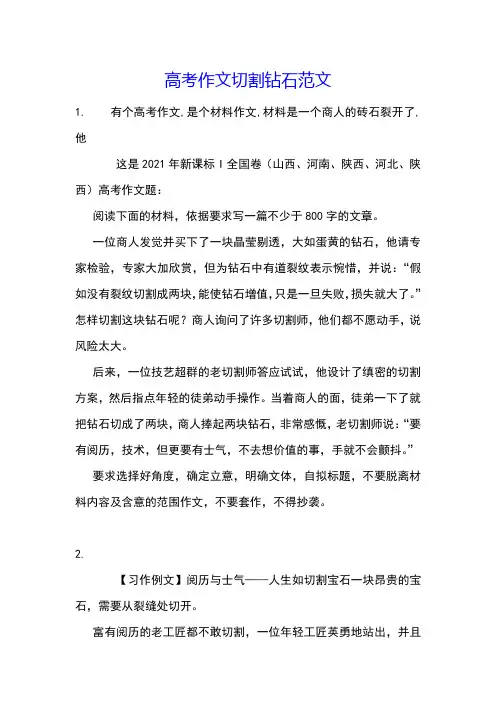 高考作文切割钻石范文

1. 有个高考作文,是个材料作文,材料是一个商人的砖石裂开了,他

这是 2021 年新课标 I 全国卷（山西、河南、陕西、河北、陕西）高考作文题：

阅读下面的材料，依据要求写一篇不少于 800 字的文章。

一位商人发觉并买下了一块晶莹剔透，大如蛋黄的钻石，他请专家检验，专家大加欣赏，但为钻石中有道裂纹表示惋惜，并说：“假如没有裂纹切割成两块，能使钻石增值，只是一旦失败，损失就大了。”怎样切割这块钻石呢？商人询问了许多切割师，他们都不愿动手，说风险太大。

后来，一位技艺超群的老切割师答应试试，他设计了缜密的切割方案，然后指点年轻的徒弟动手操作。当着商人的面，徒弟一下了就把钻石切成了两块，商人捧起两块钻石，非常感慨，老切割师说：“要有阅历，技术，但更要有士气，不去想价值的事，手就不会颤抖。”

要求选择好角度，确定立意，明确文体，自拟标题，不要脱离材料内容及含意的范围作文，不要套作，不得抄袭。

2.

【习作例文】阅历与士气——人生如切割宝石一块昂贵的宝石，需要从裂缝处切开。

富有阅历的老工匠都不敢切割，一位年轻工匠英勇地站出，并且